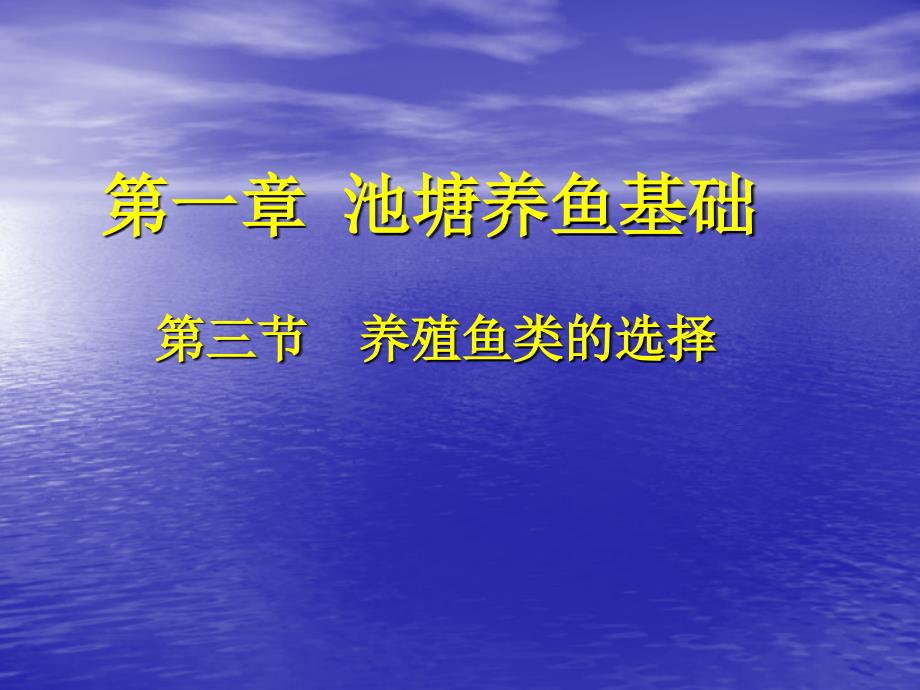 第一章 池塘养鱼基础

第三节 养殖鱼类的选择